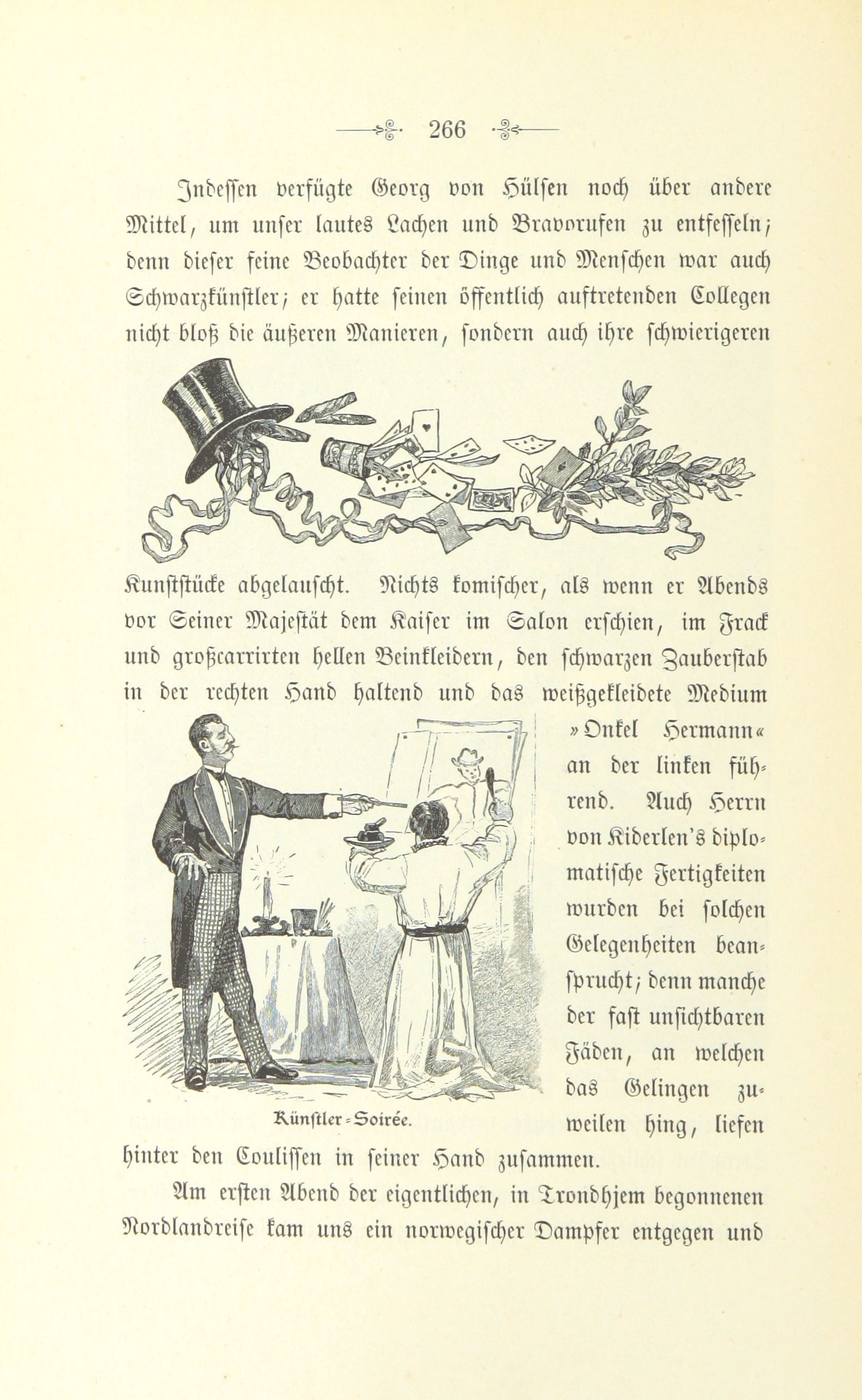 266

Indessen verfügte Georg von Hülsen noch über andere Mittel, um unser lautes Lachen und Bravorufen zu entfesseln; denn dieser feine Beobachter der Dinge und Menschen war auch Schwarzkünstler; er hatte seinen öffentlich auftretenden Collegen nicht bloß die äußeren Manieren, sondern auch ihre schwierigeren Kunststücke abgelauscht. Nichts komischer, als wenn er Abends vor Seiner Majestät dem Kaiser im Salon erschien, im Frack und großcarrirten hellen Beinkleidern, den schwarzen Zauberstab in der rechten Hand haltend und das weißgekleidete Medium »Onkel Hermann« an der linken führend. Auch Herrn von Kiderlen's diplomatische Fertigkeiten wurden bei solchen Gelegenheiten beansprucht; denn manche der fast unsichtbaren Fäden, an welchen das Gelingen zuweilen hing, liefen hinter den Coulissen in seiner Hand zusammen.

Künstler-Soirée.

Am ersten Abend der eigentlichen, in Trondhjem begonnenen Nordlandreise kam uns ein norwegischer Dampfer entgegen und